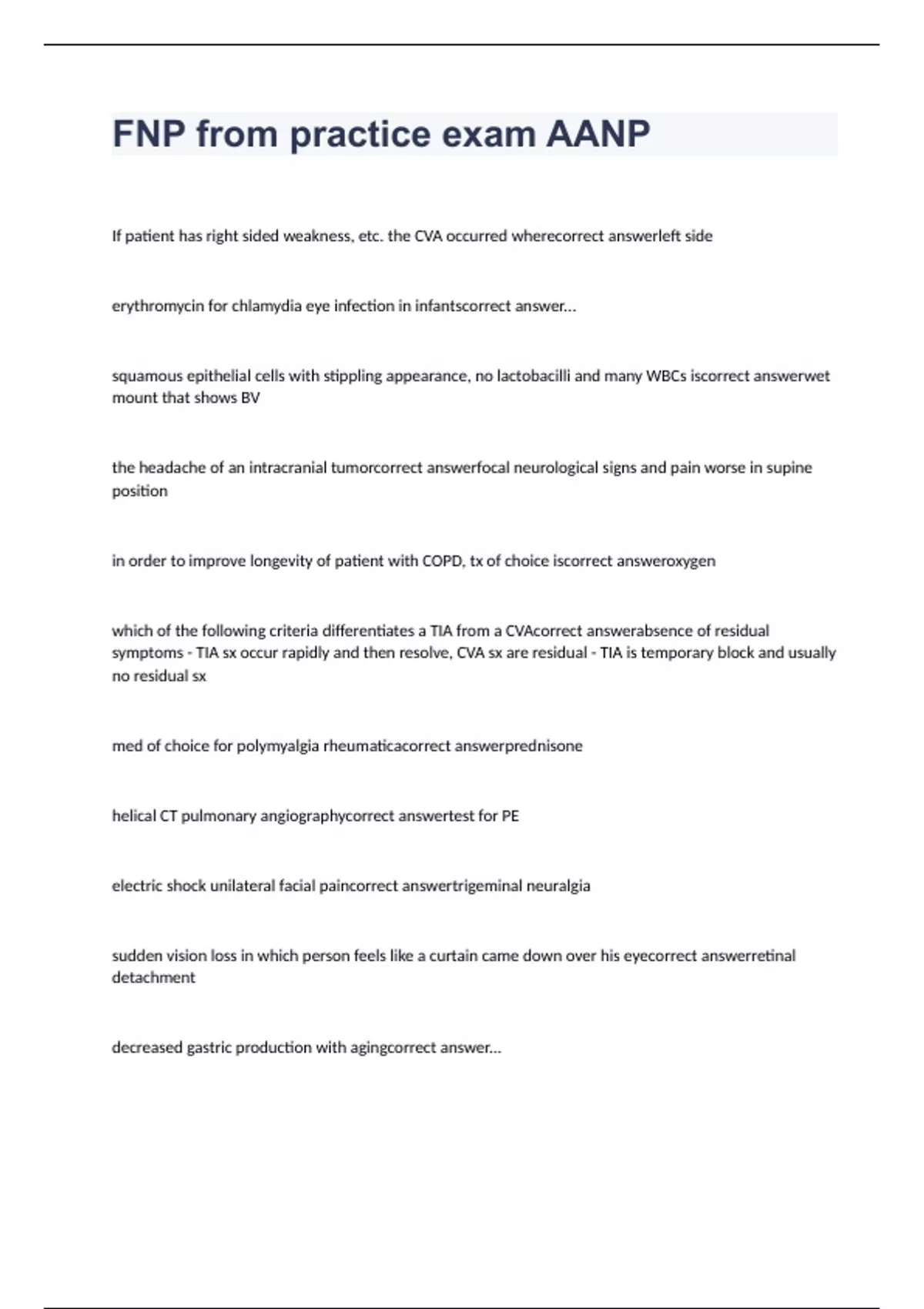 FNP from practice exam AANP

If patient has right sided weakness, etc. the CVA occurred wherecorrect answerleft side

erythromycin for chlamydia eye infection in infantscorrect answer...

squamous epithelial cells with stippling appearance, no lactobacilli and many WBCs iscorrect answerwet mount that shows BV

the headache of an intracranial tumorcorrect answerfocal neurological signs and pain worse in supine position

in order to improve longevity of patient with COPD, tx of choice iscorrect answeroxygen

which of the following criteria differentiates a TIA from a CVAcorrect answerabsence of residual symptoms - TIA sx occur rapidly and then resolve, CVA sx are residual - TIA is temporary block and usually no residual sx

med of choice for polymyalgia rheumaticacorrect answerprednisone

helical CT pulmonary angiographycorrect answertest for PE

electric shock unilateral facial paincorrect answertrigeminal neuralgia

sudden vision loss in which person feels like a curtain came down over his eyecorrect answerretinal detachment

decreased gastric production with agingcorrect answer...